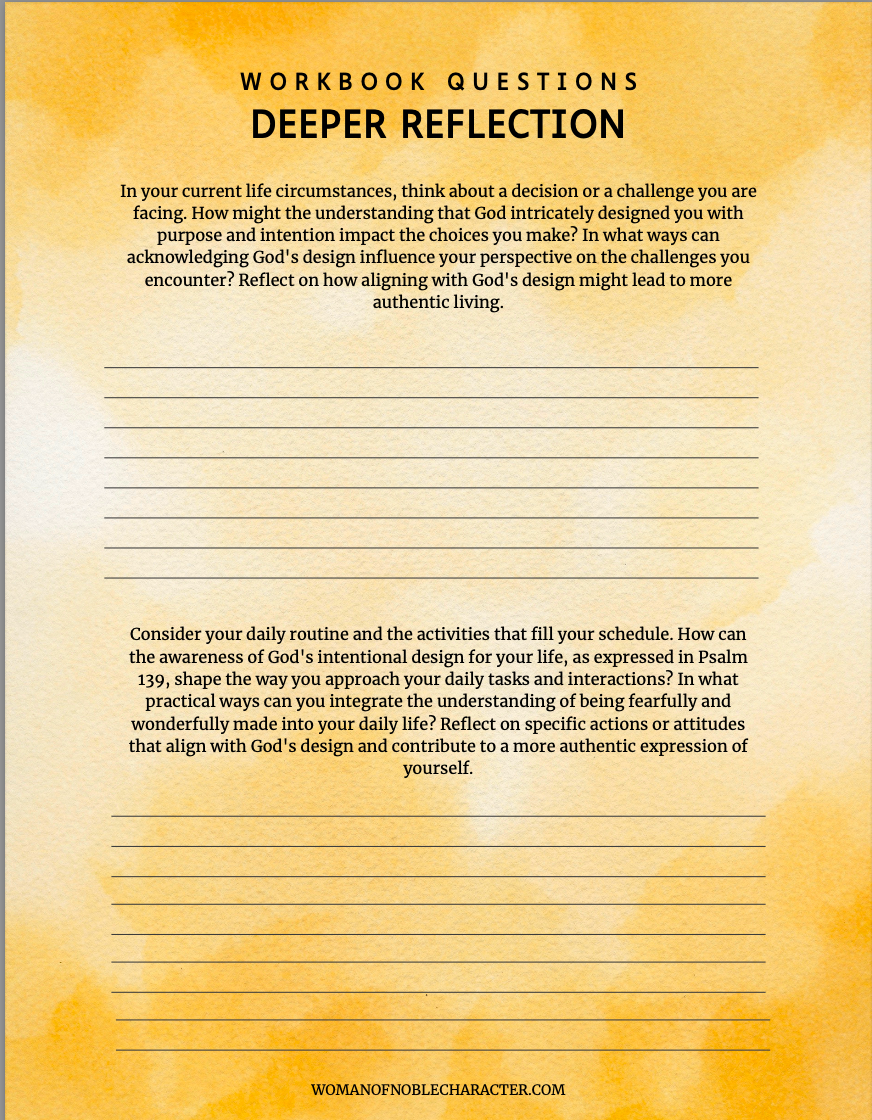 WORKBOOK QUESTIONS
DEEPER REFLECTION

In your current life circumstances, think about a decision or a challenge you are facing. How might the understanding that God intricately designed you with purpose and intention impact the choices you make? In what ways can acknowledging God's design influence your perspective on the challenges you encounter? Reflect on how aligning with God's design might lead to more authentic living.

Consider your daily routine and the activities that fill your schedule. How can the awareness of God's intentional design for your life, as expressed in Psalm 139, shape the way you approach your daily tasks and interactions? In what practical ways can you integrate the understanding of being fearfully and wonderfully made into your daily life? Reflect on specific actions or attitudes that align with God's design and contribute to a more authentic expression of yourself.

WOMANOFNOBLECHARACTER.COM